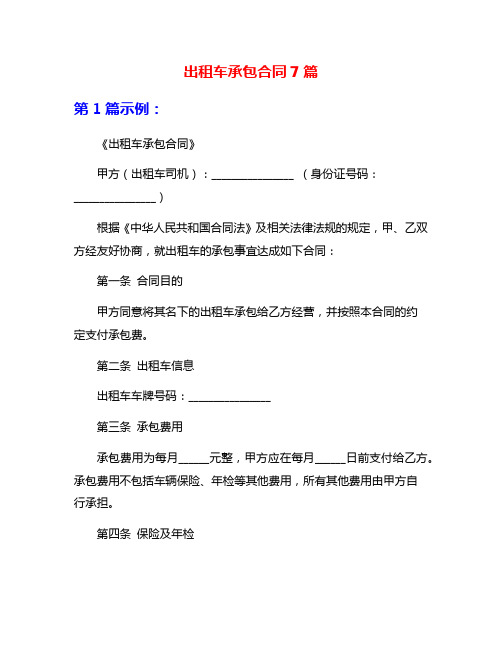 出租车承包合同7篇

第1篇示例：

《出租车承包合同》

甲方（出租车司机）：______________ （身份证号码：______________）

根据《中华人民共和国合同法》及相关法律法规的规定，甲、乙双方经友好协商，就出租车的承包事宜达成如下合同：

第一条 合同目的

甲方同意将其名下的出租车承包给乙方经营，并按照本合同的约定支付承包费。

第二条 出租车信息

出租车车牌号码：______________

第三条 承包费用

承包费用为每月_____元整，甲方应在每月_____日前支付给乙方。承包费用不包括车辆保险、年检等其他费用，所有其他费用由甲方自行承担。

第四条 保险及年检